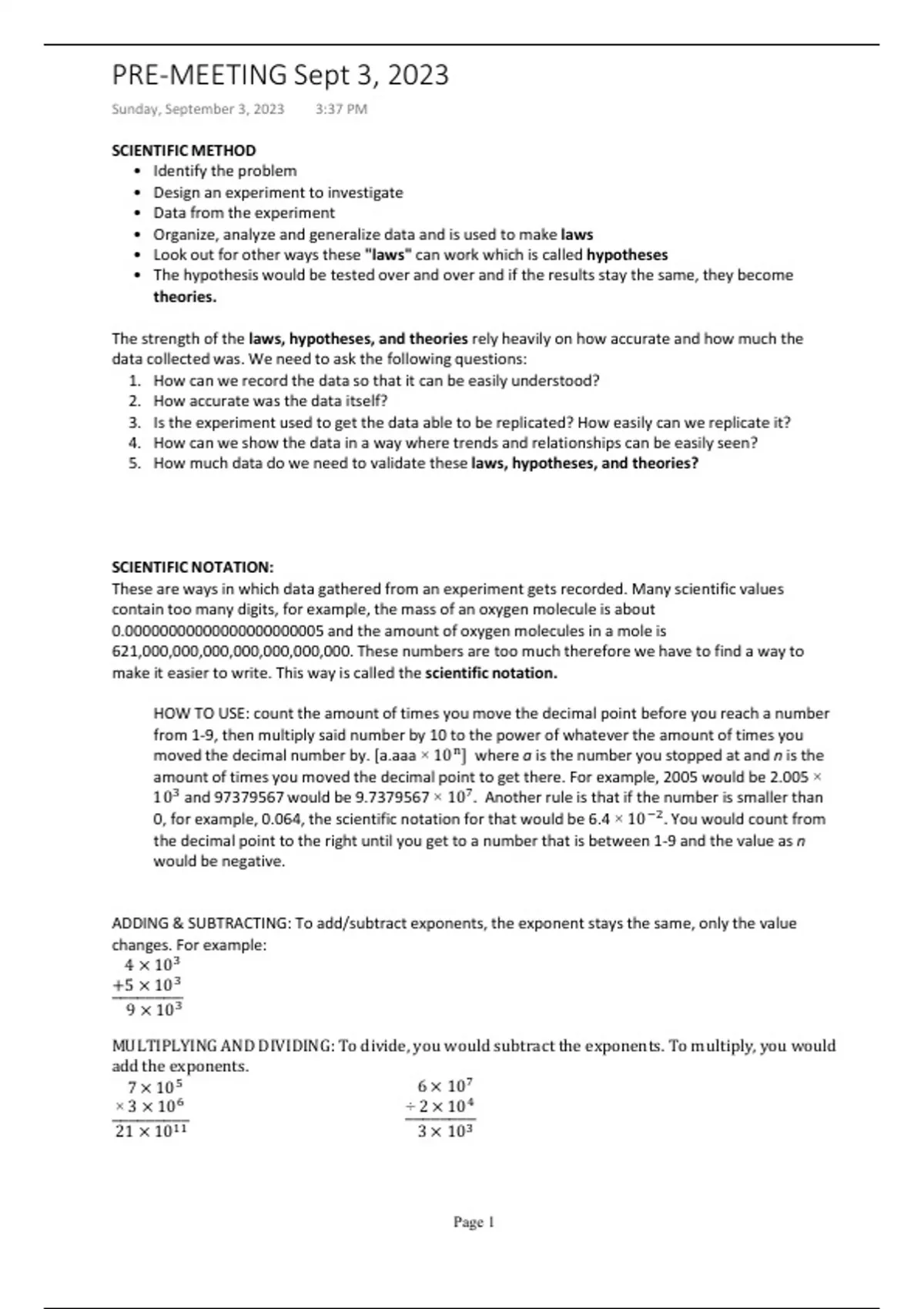 PRE-MEETING Sept 3, 2023

Sunday, September 3, 2023 3:37 PM

SCIENTIFIC METHOD
• Identify the problem
• Design an experiment to investigate
• Data from the experiment
• Organize, analyze and generalize data and is used to make laws
• Look out for other ways these "laws" can work which is called hypotheses
• The hypothesis would be tested over and over and if the results stay the same, they become theories.

The strength of the laws, hypotheses, and theories rely heavily on how accurate and how much the data collected was. We need to ask the following questions:
1. How can we record the data so that it can be easily understood?
2. How accurate was the data itself?
3. Is the experiment used to get the data able to be replicated? How easily can we replicate it?
4. How can we show the data in a way where trends and relationships can be easily seen?
5. How much data do we need to validate these laws, hypotheses, and theories?

SCIENTIFIC NOTATION:
These are ways in which data gathered from an experiment gets recorded. Many scientific values contain too many digits, for example, the mass of an oxygen molecule is about 0.00000000000000000000005 and the amount of oxygen molecules in a mole is 621,000,000,000,000,000,000,000. These numbers are too much therefore we have to find a way to make it easier to write. This way is called the scientific notation.

HOW TO USE: count the amount of times you move the decimal point before you reach a number from 1-9, then multiply said number by 10 to the power of whatever the amount of times you moved the decimal number by. [a.aaa $\times 10^n$] where $a$ is the number you stopped at and $n$ is the amount of times you moved the decimal point to get there. For example, 2005 would be 2.005 $\times 10^3$ and 97379567 would be 9.7379567 $\times 10^7$. Another rule is that if the number is smaller than 0, for example, 0.064, the scientific notation for that would be 6.4 $\times 10^{-2}$. You would count from the decimal point to the right until you get to a number that is between 1-9 and the value as $n$ would be negative.

ADDING & SUBTRACTING: To add/subtract exponents, the exponent stays the same, only the value changes. For example:
$4 \times 10^3$
$+5 \times 10^3$
$9 \times 10^3$

MULTIPLYING AND DIVIDING: To divide, you would subtract the exponents. To multiply, you would add the exponents.
$7 \times 10^5$
$\times 3 \times 10^6$
$21 \times 10^{11}$

$6 \times 10^7$
$\div 2 \times 10^4$
$3 \times 10^3$

Page 1